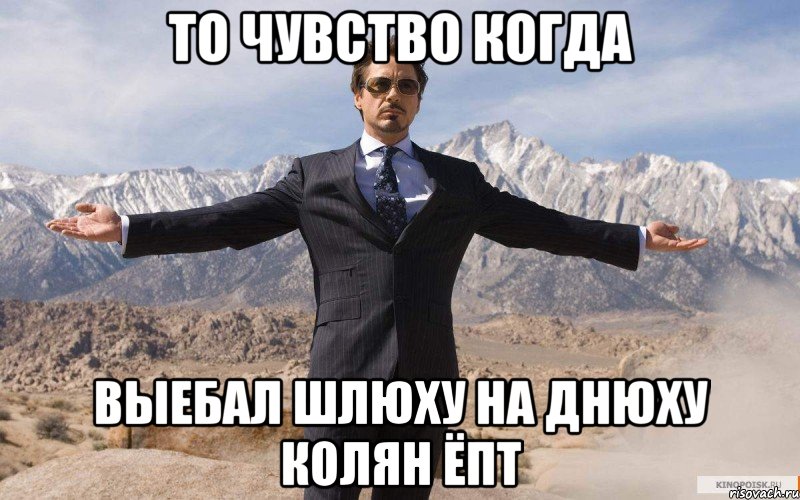 ТО ЧУВСТВО КОГДА

ВЫЕБАЛ ШЛЮХУ НА ДНЮХУ КОЛЯН ЁПТ

KINOPOISK.RU
risovach.ru